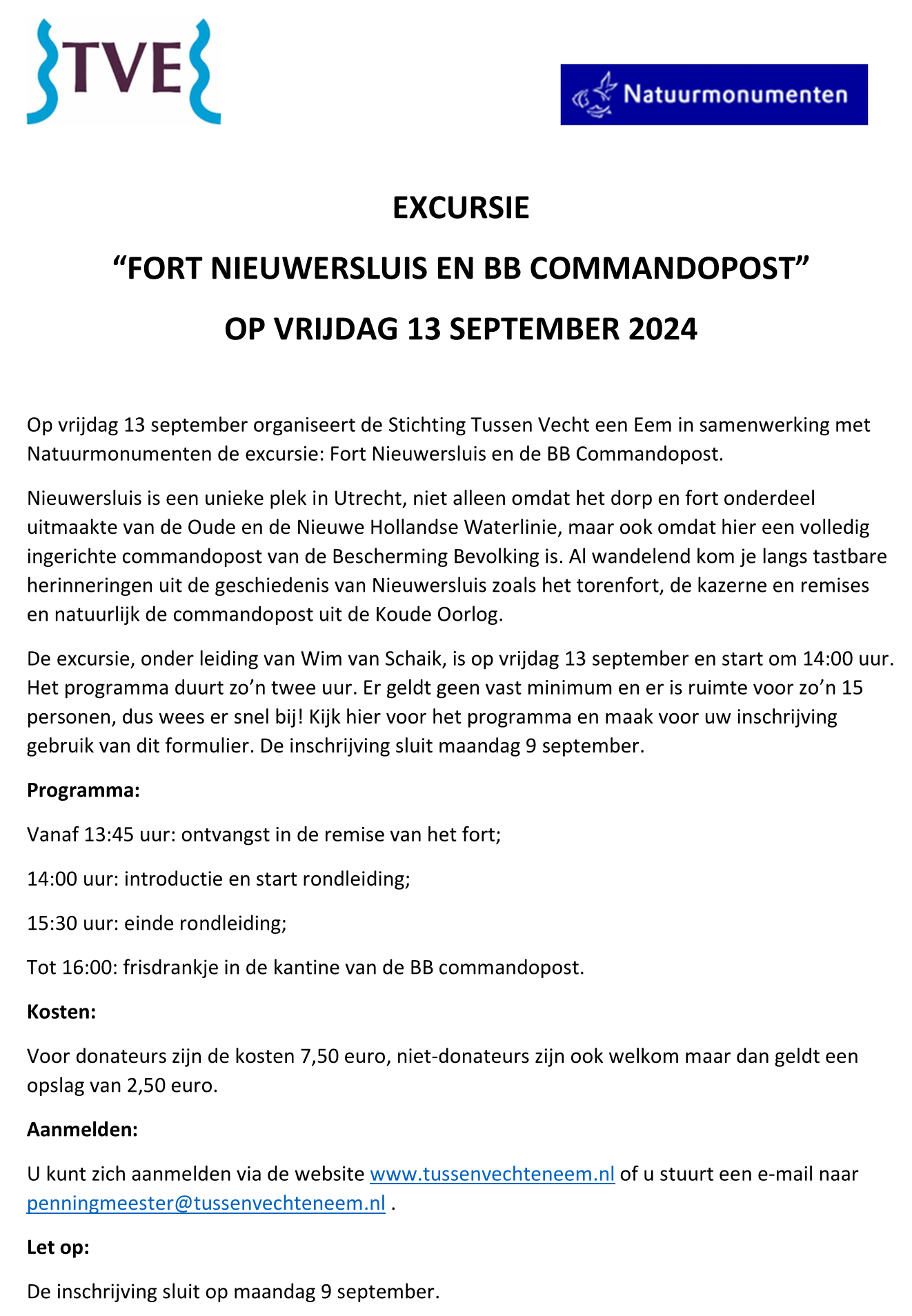 TVE

Natuurmonumenten

EXCURSIE

“FORT NIEUWERSLUIS EN BB COMMANDOPOST”

OP VRIJDAG 13 SEPTEMBER 2024

Op vrijdag 13 september organiseert de Stichting Tussen Vecht een Eem in samenwerking met Natuurmonumenten de excursie: Fort Nieuwersluis en de BB Commandopost.

Nieuwersluis is een unieke plek in Utrecht, niet alleen omdat het dorp en fort onderdeel uitmaakte van de Oude en de Nieuwe Hollandse Waterlinie, maar ook omdat hier een volledig ingerichte commandopost van de Bescherming Bevolking is. Al wandelend kom je langs tastbare herinneringen uit de geschiedenis van Nieuwersluis zoals het torenfort, de kazerne en remises en natuurlijk de commandopost uit de Koude Oorlog.

De excursie, onder leiding van Wim van Schaik, is op vrijdag 13 september en start om 14:00 uur. Het programma duurt zo’n twee uur. Er geldt geen vast minimum en er is ruimte voor zo’n 15 personen, dus wees er snel bij! Kijk hier voor het programma en maak voor uw inschrijving gebruik van dit formulier. De inschrijving sluit maandag 9 september.

Programma:

Vanaf 13:45 uur: ontvangst in de remise van het fort;

14:00 uur: introductie en start rondleiding;

15:30 uur: einde rondleiding;

Tot 16:00: frisdrankje in de kantine van de BB commandopost.

Kosten:

Voor donateurs zijn de kosten 7,50 euro, niet-donateurs zijn ook welkom maar dan geldt een opslag van 2,50 euro.

Aanmelden:

U kunt zich aanmelden via de website www.tussenvechteneem.nl of u stuurt een e-mail naar penningmeester@tussenvechteneem.nl .

Let op:

De inschrijving sluit op maandag 9 september.